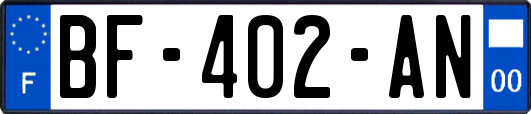 F

BF-402-AN

00